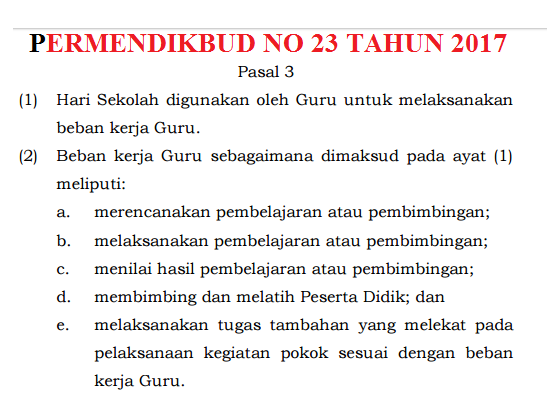 PERMENDIKBUD NO 23 TAHUN 2017

Pasal 3

(1) Hari Sekolah digunakan oleh Guru untuk melaksanakan beban kerja Guru.

(2) Beban kerja Guru sebagaimana dimaksud pada ayat (1) meliputi:

a. merencanakan pembelajaran atau pembimbingan;

b. melaksanakan pembelajaran atau pembimbingan;

c. menilai hasil pembelajaran atau pembimbingan;

d. membimbing dan melatih Peserta Didik; dan

e. melaksanakan tugas tambahan yang melekat pada pelaksanaan kegiatan pokok sesuai dengan beban kerja Guru.